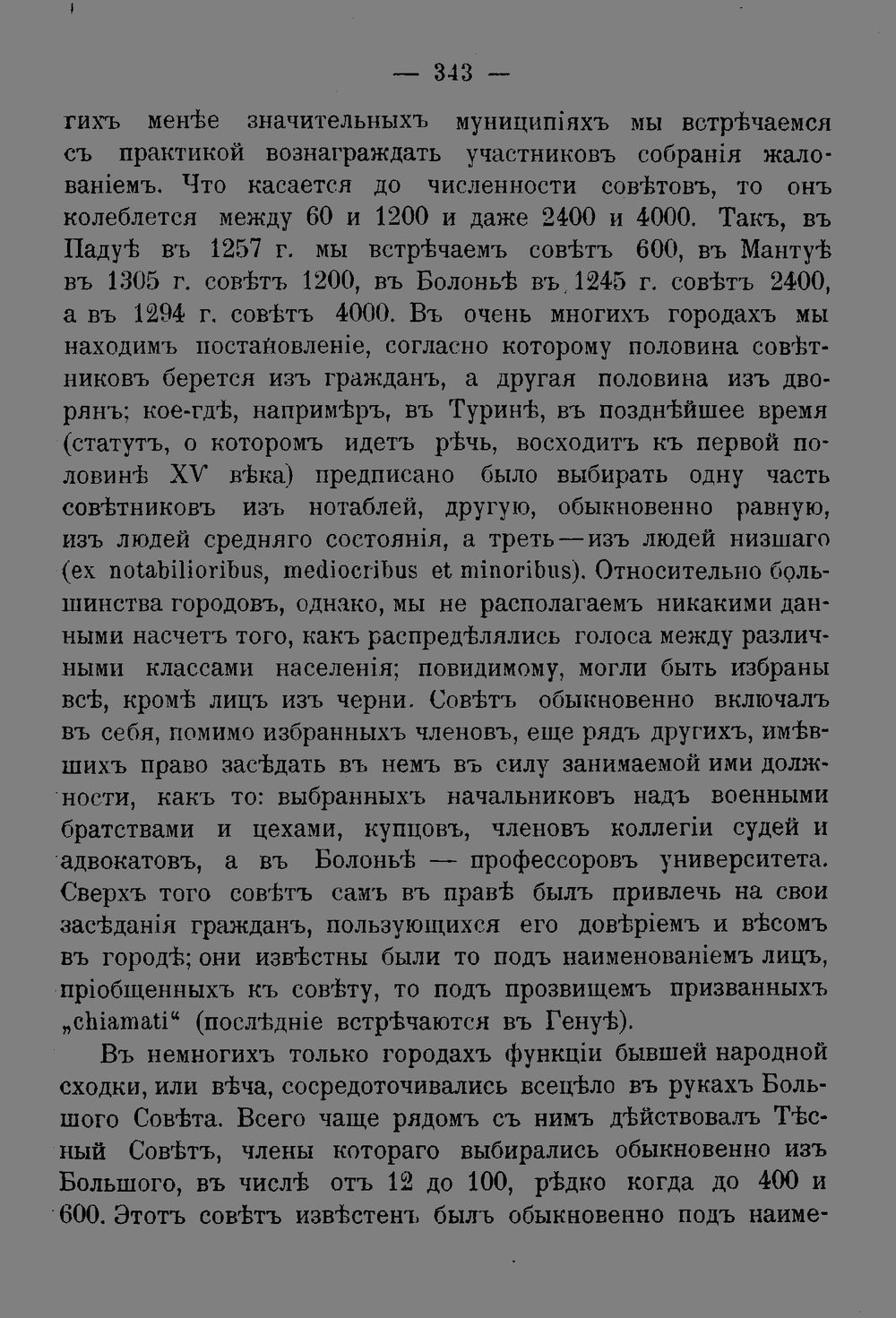 — 343 —

гихъ менѣе значительныхъ муниципіяхъ мы встрѣчаемся съ практикой вознаграждать участниковъ собранія жалованіемъ. Что касается до численности совѣтовъ, то онъ колеблется между 60 и 1200 и даже 2400 и 4000. Такъ, въ Падуѣ въ 1257 г. мы встрѣчаемъ совѣтъ 600, въ Мантуѣ въ 1305 г. совѣтъ 1200, въ Болоньѣ въ 1245 г. совѣтъ 2400, а въ 1294 г. совѣтъ 4000. Въ очень многихъ городахъ мы находимъ постановленіе, согласно которому половина совѣтниковъ берется изъ гражданъ, а другая половина изъ дворянъ; кое-гдѣ, напримѣръ, въ Туринѣ, въ позднѣйшее время (статутъ, о которомъ идетъ рѣчь, восходитъ къ первой половинѣ XV вѣка) предписано было выбирать одну часть совѣтниковъ изъ нотаблей, другую, обыкновенно равную, изъ людей средняго состоянія, а треть—изъ людей низшаго (ex notabilioribus, mediocribus et minoribus). Относительно большинства городовъ, однако, мы не располагаемъ никакими данными насчетъ того, какъ распредѣлялись голоса между различными классами населенія; повидимому, могли быть избраны всѣ, кромѣ лицъ изъ черни. Совѣтъ обыкновенно включалъ въ себя, помимо избранныхъ членовъ, еще рядъ другихъ, имѣвшихъ право засѣдать въ немъ въ силу занимаемой ими должности, какъ то: выбранныхъ начальниковъ надъ военными братствами и цехами, купцовъ, членовъ коллегіи судей и адвокатовъ, а въ Болоньѣ — профессоровъ университета. Сверхъ того совѣтъ самъ въ правѣ былъ привлечь на свои засѣданія гражданъ, пользующихся его довѣріемъ и вѣсомъ въ городѣ; они извѣстны были то подъ наименованіемъ лицъ, пріобщенныхъ къ совѣту, то подъ прозвищемъ призванныхъ „chiamati“ (послѣдніе встрѣчаются въ Генуѣ).

Въ немногихъ только городахъ функціи бывшей народной сходки, или вѣча, сосредоточивались всецѣло въ рукахъ Большого Совѣта. Всего чаще рядомъ съ нимъ дѣйствовалъ Тѣсный Совѣтъ, члены котораго выбирались обыкновенно изъ Большого, въ числѣ отъ 12 до 100, рѣдко когда до 400 и 600. Этотъ совѣтъ извѣстенъ былъ обыкновенно подъ наиме-